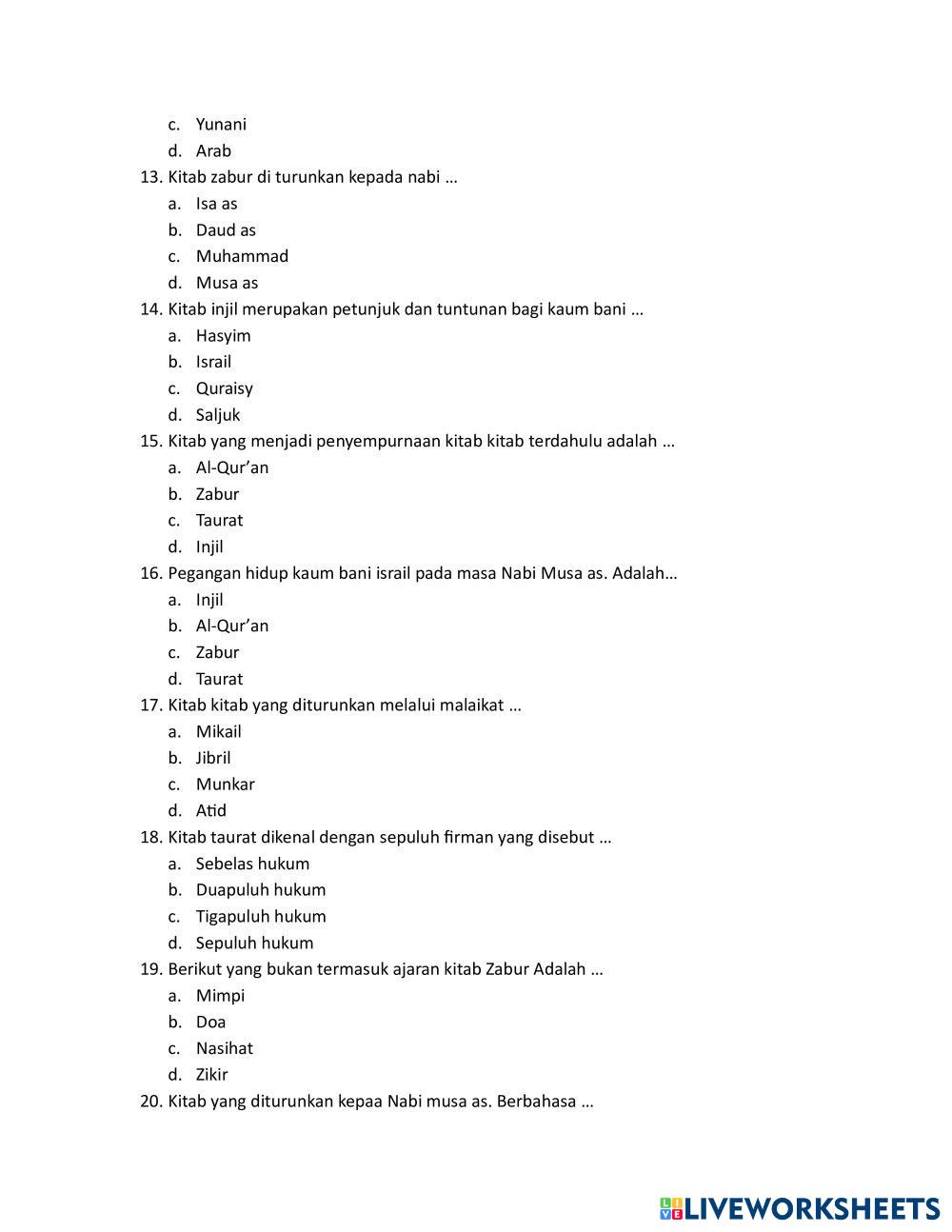 c. Yunani
d. Arab
13. Kitab zabur di turunkan kepada nabi …
a. Isa as
b. Daud as
c. Muhammad
d. Musa as
14. Kitab injil merupakan petunjuk dan tuntunan bagi kaum bani …
a. Hasyim
b. Israil
c. Quraisy
d. Saljuk
15. Kitab yang menjadi penyempurnaan kitab kitab terdahulu adalah …
a. Al-Qur'an
b. Zabur
c. Taurat
d. Injil
16. Pegangan hidup kaum bani israil pada masa Nabi Musa as. Adalah…
a. Injil
b. Al-Qur'an
c. Zabur
d. Taurat
17. Kitab kitab yang diturunkan melalui malaikat …
a. Mikail
b. Jibril
c. Munkar
d. Atid
18. Kitab taurat dikenal dengan sepuluh firman yang disebut …
a. Sebelas hukum
b. Duapuluh hukum
c. Tigapuluh hukum
d. Sepuluh hukum
19. Berikut yang bukan termasuk ajaran kitab Zabur Adalah …
a. Mimpi
b. Doa
c. Nasihat
d. Zikir
20. Kitab yang diturunkan kepaa Nabi musa as. Berbahasa …

LIVEWORKSHEETS